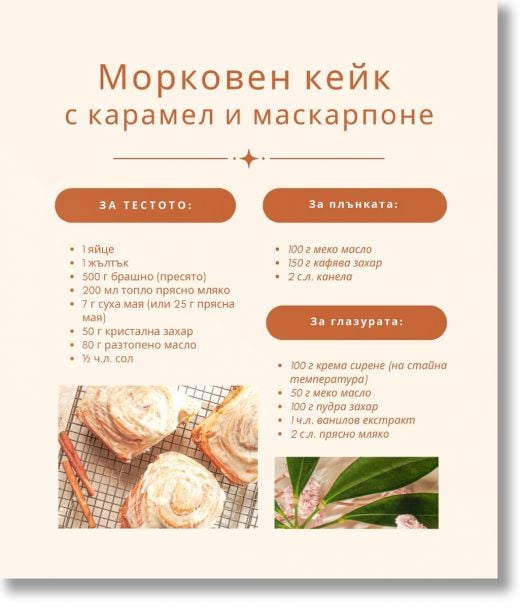 Морковен кейк
с карамел и маскарпоне

ЗА ТЕСТОТО:

• 1 яйце
• 1 жълтък
• 500 г брашно (пресято)
• 200 мл топло прясно мляко
• 7 г суха мая (или 25 г прясна мая)
• 50 г кристална захар
• 80 г разтопено масло
• ½ ч.л. сол

За плънката:

• 100 г меко масло
• 150 г кафява захар
• 2 с.л. канела

За глазурата:

• 100 г крема сирене (на стайна температура)
• 50 г меко масло
• 100 г пудра захар
• 1 ч.л. ванилов екстракт
• 2 с.л. прясно мляко